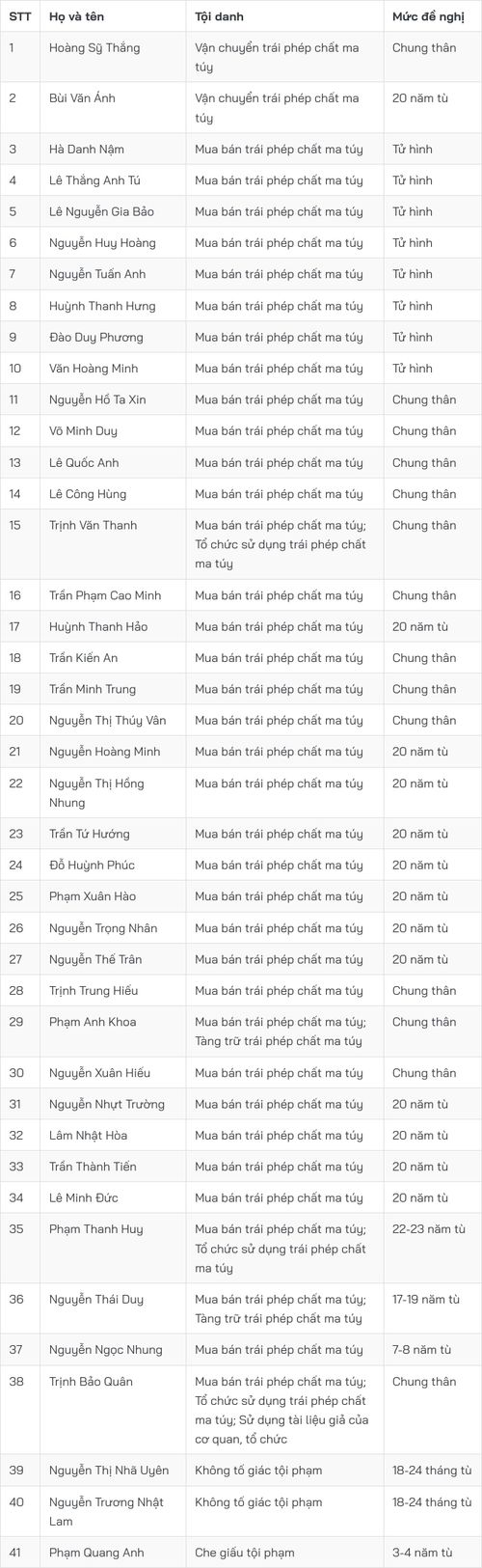 | STT | Họ và tên | Tội danh | Mức đề nghị |
|---|---|---|---|
| 1 | Hoàng Sỹ Thắng | Vận chuyển trái phép chất ma túy | Chung thân |
| 2 | Bùi Văn Ánh | Vận chuyển trái phép chất ma túy | 20 năm tù |
| 3 | Hà Danh Nậm | Mua bán trái phép chất ma túy | Tử hình |
| 4 | Lê Thắng Anh Tú | Mua bán trái phép chất ma túy | Tử hình |
| 5 | Lê Nguyễn Gia Bảo | Mua bán trái phép chất ma túy | Tử hình |
| 6 | Nguyễn Huy Hoàng | Mua bán trái phép chất ma túy | Tử hình |
| 7 | Nguyễn Tuấn Anh | Mua bán trái phép chất ma túy | Tử hình |
| 8 | Huỳnh Thanh Hưng | Mua bán trái phép chất ma túy | Tử hình |
| 9 | Đào Duy Phương | Mua bán trái phép chất ma túy | Tử hình |
| 10 | Văn Hoàng Minh | Mua bán trái phép chất ma túy | Tử hình |
| 11 | Nguyễn Hồ Ta Xin | Mua bán trái phép chất ma túy | Chung thân |
| 12 | Võ Minh Duy | Mua bán trái phép chất ma túy | Chung thân |
| 13 | Lê Quốc Anh | Mua bán trái phép chất ma túy | Chung thân |
| 14 | Lê Công Hùng | Mua bán trái phép chất ma túy | Chung thân |
| 15 | Trịnh Văn Thanh | Mua bán trái phép chất ma túy; Tổ chức sử dụng trái phép chất ma túy | Chung thân |
| 16 | Trần Phạm Cao Minh | Mua bán trái phép chất ma túy | Chung thân |
| 17 | Huỳnh Thanh Hảo | Mua bán trái phép chất ma túy | 20 năm tù |
| 18 | Trần Kiến An | Mua bán trái phép chất ma túy | Chung thân |
| 19 | Trần Minh Trung | Mua bán trái phép chất ma túy | Chung thân |
| 20 | Nguyễn Thị Thúy Vân | Mua bán trái phép chất ma túy | Chung thân |
| 21 | Nguyễn Hoàng Minh | Mua bán trái phép chất ma túy | 20 năm tù |
| 22 | Nguyễn Thị Hồng Nhung | Mua bán trái phép chất ma túy | 20 năm tù |
| 23 | Trần Tứ Hướng | Mua bán trái phép chất ma túy | 20 năm tù |
| 24 | Đỗ Huỳnh Phúc | Mua bán trái phép chất ma túy | 20 năm tù |
| 25 | Phạm Xuân Hào | Mua bán trái phép chất ma túy | 20 năm tù |
| 26 | Nguyễn Trọng Nhân | Mua bán trái phép chất ma túy | 20 năm tù |
| 27 | Nguyễn Thế Trân | Mua bán trái phép chất ma túy | 20 năm tù |
| 28 | Trịnh Trung Hiếu | Mua bán trái phép chất ma túy | Chung thân |
| 29 | Phạm Anh Khoa | Mua bán trái phép chất ma túy; Tàng trữ trái phép chất ma túy | Chung thân |
| 30 | Nguyễn Xuân Hiếu | Mua bán trái phép chất ma túy | Chung thân |
| 31 | Nguyễn Nhựt Trường | Mua bán trái phép chất ma túy | 20 năm tù |
| 32 | Lâm Nhật Hòa | Mua bán trái phép chất ma túy | 20 năm tù |
| 33 | Trần Thành Tiến | Mua bán trái phép chất ma túy | 20 năm tù |
| 34 | Lê Minh Đức | Mua bán trái phép chất ma túy | 20 năm tù |
| 35 | Phạm Thanh Huy | Mua bán trái phép chất ma túy; Tổ chức sử dụng trái phép chất ma túy | 22-23 năm tù |
| 36 | Nguyễn Thái Duy | Mua bán trái phép chất ma túy; Tàng trữ trái phép chất ma túy | 17-19 năm tù |
| 37 | Nguyễn Ngọc Nhung | Mua bán trái phép chất ma túy | 7-8 năm tù |
| 38 | Trịnh Bảo Quân | Mua bán trái phép chất ma túy; Tổ chức sử dụng trái phép chất ma túy; Sử dụng tài liệu giả của cơ quan, tổ chức | Chung thân |
| 39 | Nguyễn Thị Nhã Uyên | Không tố giác tội phạm | 18-24 tháng tù |
| 40 | Nguyễn Trương Nhật Lam | Không tố giác tội phạm | 18-24 tháng tù |
| 41 | Phạm Quang Anh | Che giấu tội phạm | 3-4 năm tù |